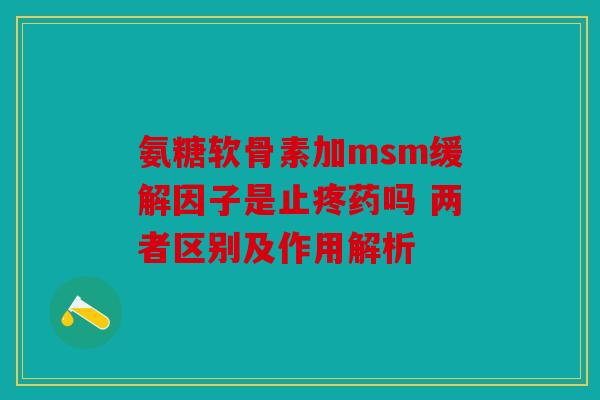 氨糖软骨素加msm缓解因子是止疼药吗 两者区别及作用解析